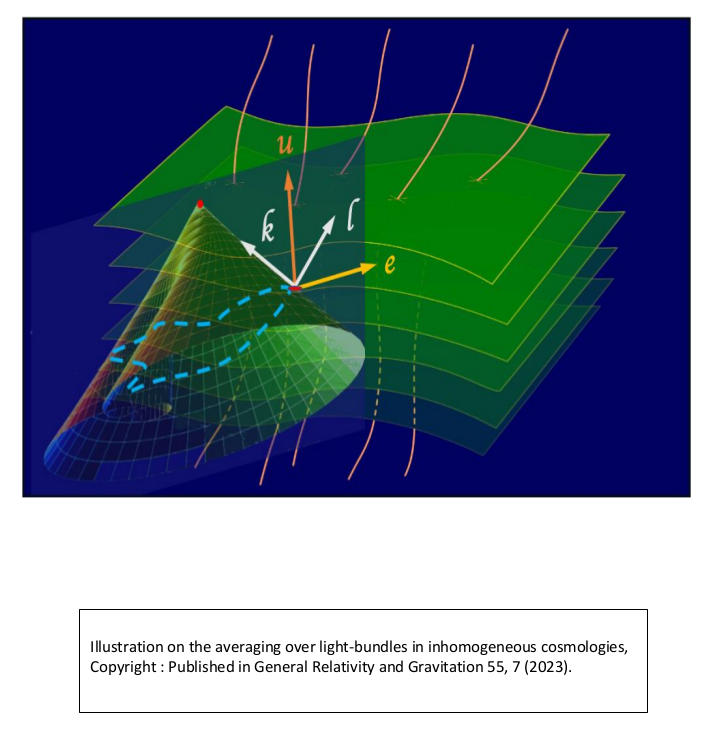 $u$

$k$

$l$

$e$

Illustration on the averaging over light-bundles in inhomogeneous cosmologies, Copyright : Published in General Relativity and Gravitation 55, 7 (2023).